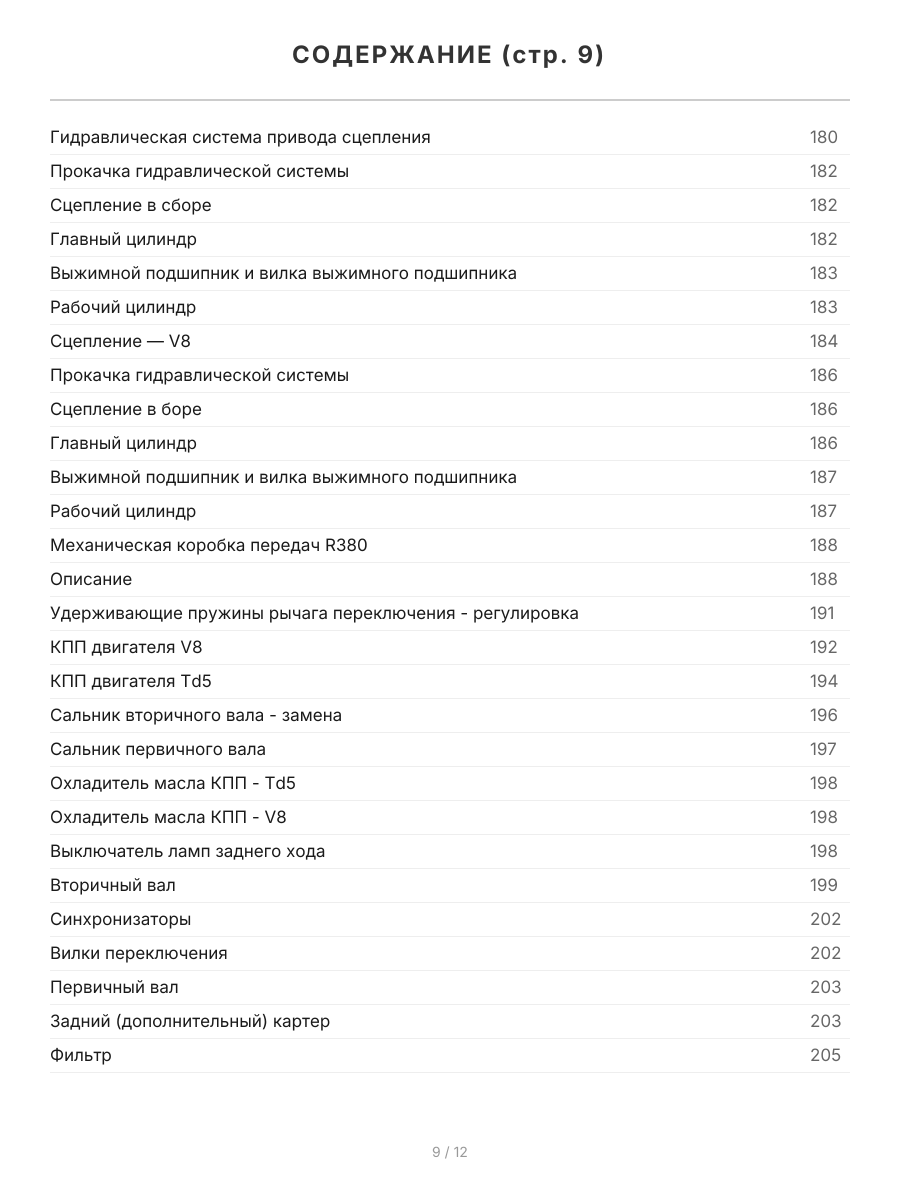 СОДЕРЖАНИЕ (стр. 9)

| | |
|---|---|
| Гидравлическая система привода сцепления | 180 |
| Прокачка гидравлической системы | 182 |
| Сцепление в сборе | 182 |
| Главный цилиндр | 182 |
| Выжимной подшипник и вилка выжимного подшипника | 183 |
| Рабочий цилиндр | 183 |
| Сцепление — V8 | 184 |
| Прокачка гидравлической системы | 186 |
| Сцепление в боре | 186 |
| Главный цилиндр | 186 |
| Выжимной подшипник и вилка выжимного подшипника | 187 |
| Рабочий цилиндр | 187 |
| Механическая коробка передач R380 | 188 |
| Описание | 188 |
| Удерживающие пружины рычага переключения - регулировка | 191 |
| КПП двигателя V8 | 192 |
| КПП двигателя Td5 | 194 |
| Сальник вторичного вала - замена | 196 |
| Сальник первичного вала | 197 |
| Охладитель масла КПП - Td5 | 198 |
| Охладитель масла КПП - V8 | 198 |
| Выключатель ламп заднего хода | 198 |
| Вторичный вал | 199 |
| Синхронизаторы | 202 |
| Вилки переключения | 202 |
| Первичный вал | 203 |
| Задний (дополнительный) картер | 203 |
| Фильтр | 205 |

9 / 12